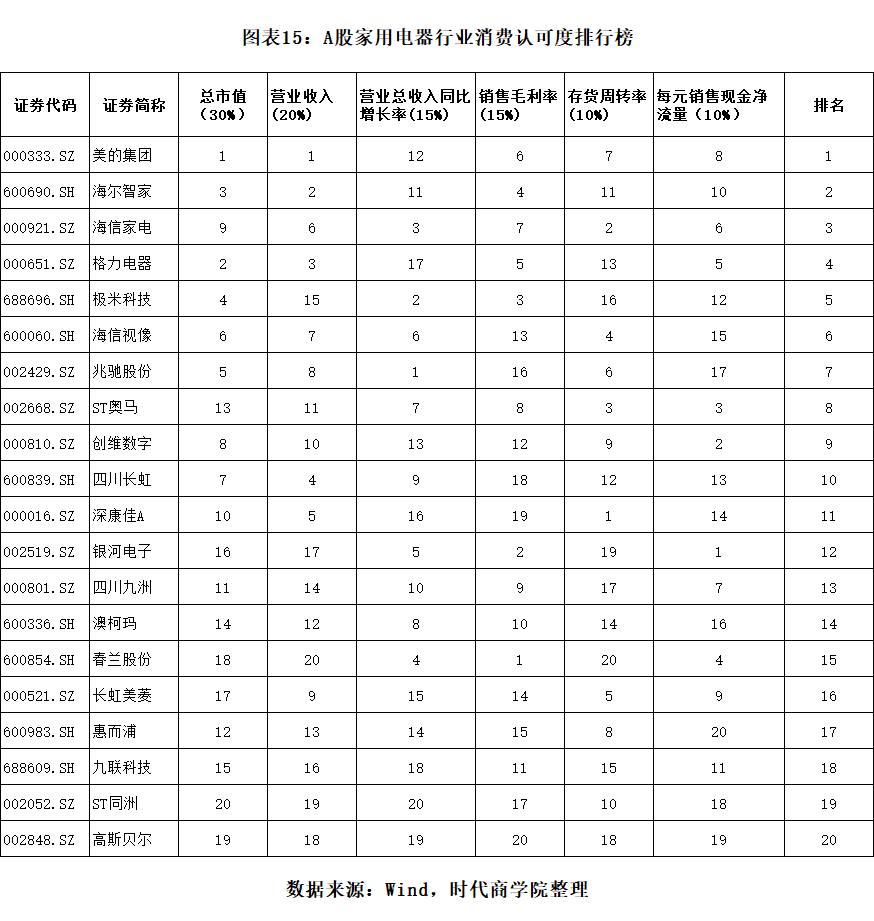 图表15：A股家用电器行业消费认可度排行榜

| 证券代码 | 证券简称 | 总市值（30%） | 营业收入（20%） | 营业总收入同比增长率（15%） | 销售毛利率（15%） | 存货周转率（10%） | 每元销售现金净流量（10%） | 排名 |
|---|---|---|---|---|---|---|---|---|
| 000333.SZ | 美的集团 | 1 | 1 | 12 | 6 | 7 | 8 | 1 |
| 600690.SH | 海尔智家 | 3 | 2 | 11 | 4 | 11 | 10 | 2 |
| 000921.SZ | 海信家电 | 9 | 6 | 3 | 7 | 2 | 6 | 3 |
| 000651.SZ | 格力电器 | 2 | 3 | 17 | 5 | 13 | 5 | 4 |
| 688696.SH | 极米科技 | 4 | 15 | 2 | 3 | 16 | 12 | 5 |
| 600060.SH | 海信视像 | 6 | 7 | 6 | 13 | 4 | 15 | 6 |
| 002429.SZ | 兆驰股份 | 5 | 8 | 1 | 16 | 6 | 17 | 7 |
| 002668.SZ | ST奥马 | 13 | 11 | 7 | 8 | 3 | 3 | 8 |
| 000810.SZ | 创维数字 | 8 | 10 | 13 | 12 | 9 | 2 | 9 |
| 600839.SH | 四川长虹 | 7 | 4 | 9 | 18 | 12 | 13 | 10 |
| 000016.SZ | 深康佳A | 10 | 5 | 16 | 19 | 1 | 14 | 11 |
| 002519.SZ | 银河电子 | 16 | 17 | 5 | 2 | 19 | 1 | 12 |
| 000801.SZ | 四川九洲 | 11 | 14 | 10 | 9 | 17 | 7 | 13 |
| 600336.SH | 澳柯玛 | 14 | 12 | 8 | 10 | 14 | 16 | 14 |
| 600854.SH | 春兰股份 | 18 | 20 | 4 | 1 | 20 | 4 | 15 |
| 000521.SZ | 长虹美菱 | 17 | 9 | 15 | 14 | 5 | 9 | 16 |
| 600983.SH | 惠而浦 | 12 | 13 | 14 | 15 | 8 | 20 | 17 |
| 688609.SH | 九联科技 | 15 | 16 | 18 | 11 | 15 | 11 | 18 |
| 002052.SZ | ST同洲 | 20 | 19 | 20 | 17 | 10 | 18 | 19 |
| 002848.SZ | 高斯贝尔 | 19 | 18 | 19 | 20 | 18 | 19 | 20 |

数据来源：Wind，时代商学院整理